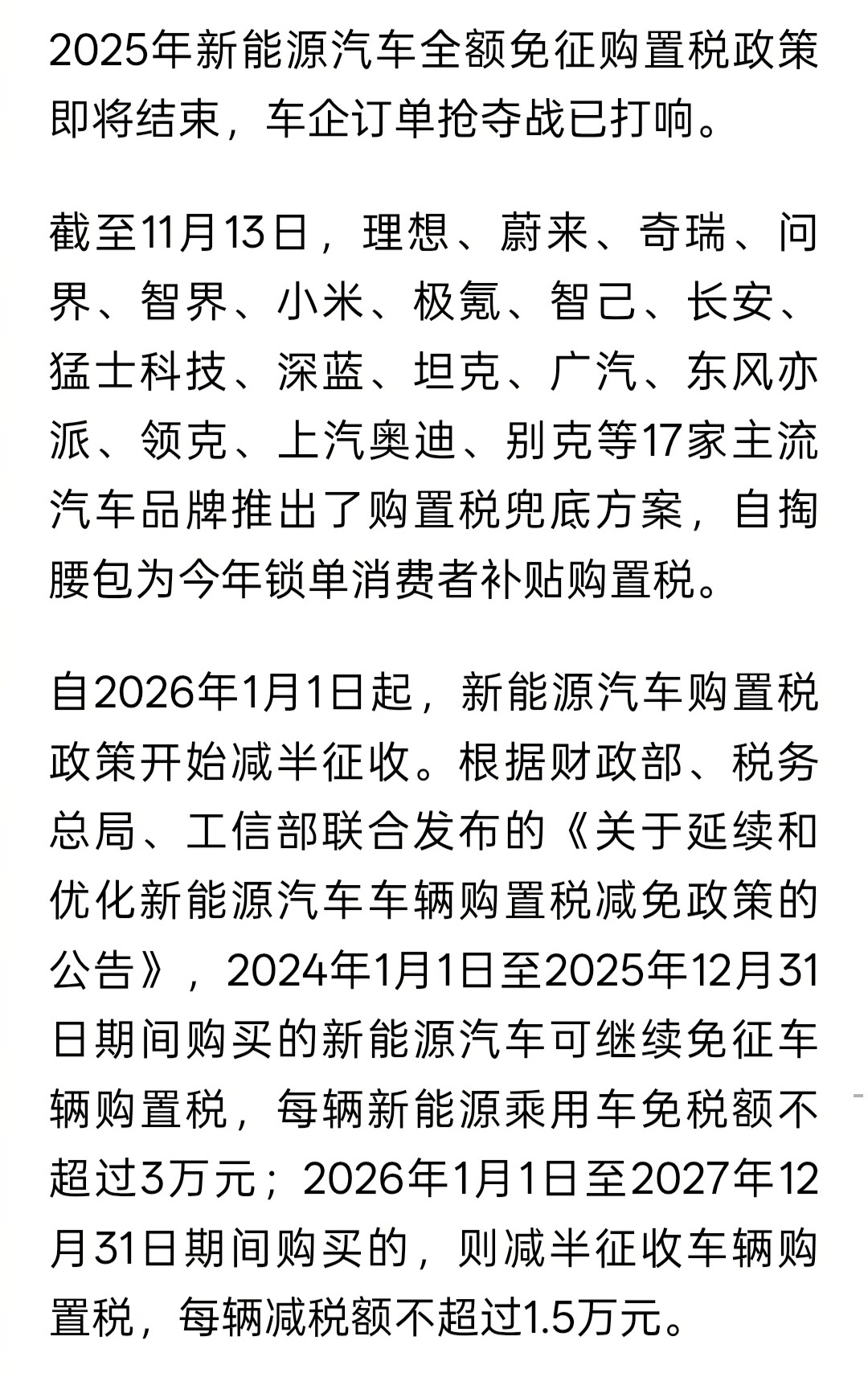 2025年新能源汽车全额免征购置税政策即将结束，车企订单抢夺战已打响。

截至11月13日，理想、蔚来、奇瑞、问界、智界、小米、极氪、智己、长安、猛士科技、深蓝、坦克、广汽、东风亦派、领克、上汽奥迪、别克等17家主流汽车品牌推出了购置税兜底方案，自掏腰包为今年锁单消费者补贴购置税。

自2026年1月1日起，新能源汽车购置税政策开始减半征收。根据财政部、税务总局、工信部联合发布的《关于延续和优化新能源汽车车辆购置税减免政策的公告》，2024年1月1日至2025年12月31日期间购买的新能源汽车可继续免征车辆购置税，每辆新能源乘用车免税额不超过3万元；2026年1月1日至2027年12月31日期间购买的，则减半征收车辆购置税，每辆减税额不超过1.5万元。